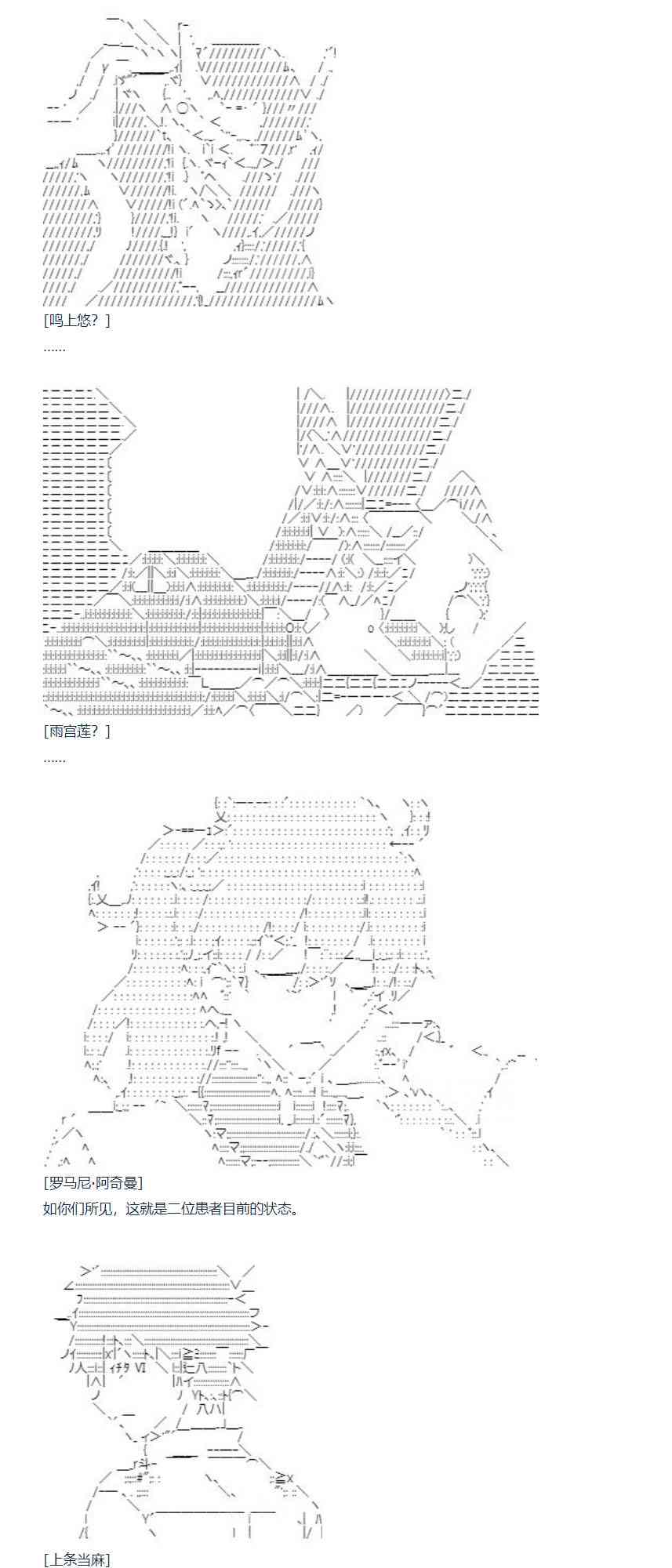 [鸣上悠？]

……

[雨宫莲？]

……

[罗马尼·阿奇曼]

如你们所见，这就是二位患者目前的状态。

[上条当麻]